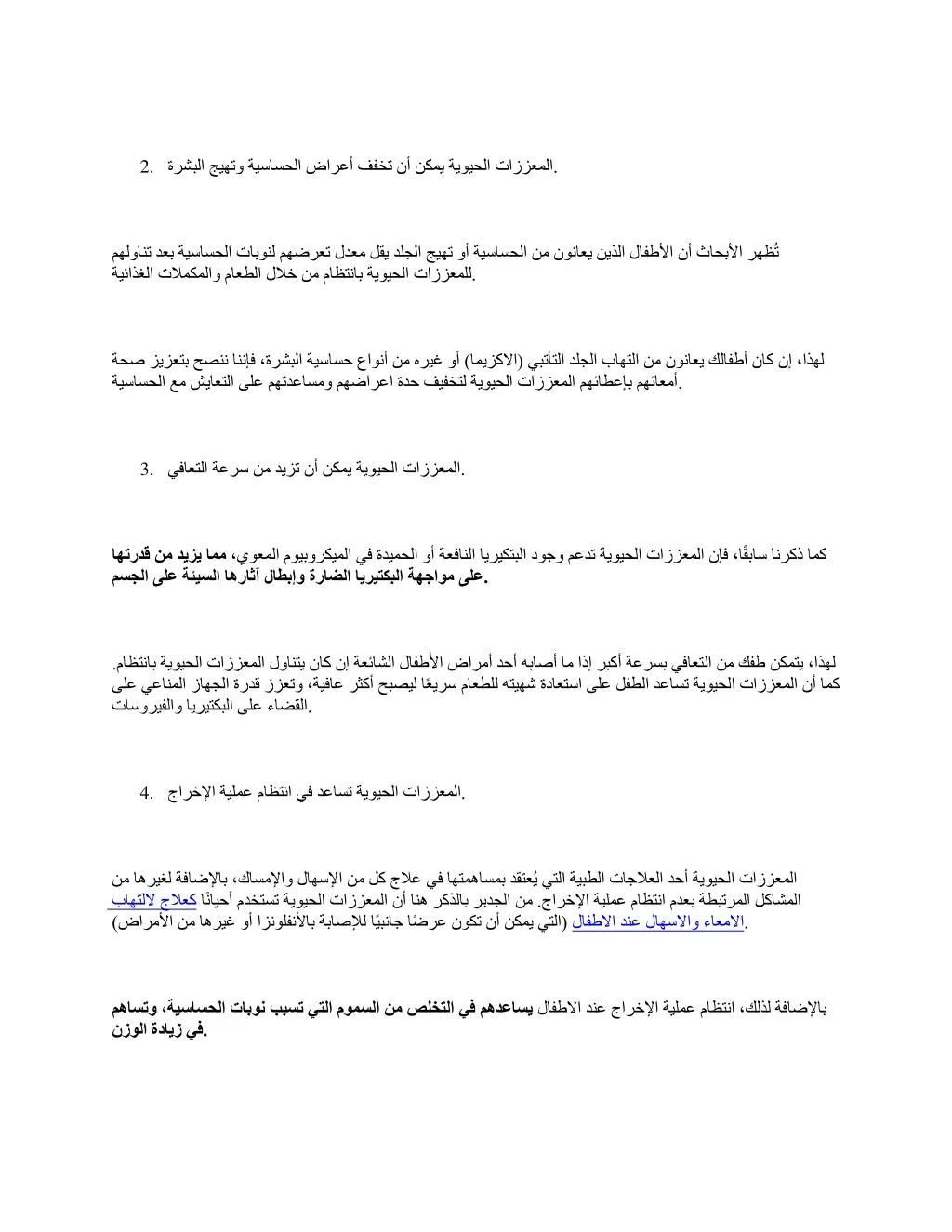 2. المعززات الحيوية يمكن أن تخفف أعراض الحساسية وتهيج البشرة.

تُظهر الأبحاث أن الأطفال الذين يعانون من الحساسية أو تهيج الجلد يقل معدل تعرضهم لنوبات الحساسية بعد تناولهم للمعززات الحيوية بانتظام من خلال الطعام والمكملات الغذائية.

لهذا، إن كان أطفالك يعانون من التهاب الجلد التأتبي (الاكزيما) أو غيره من أنواع حساسية البشرة، فإننا ننصح بتعزيز صحة أمعائهم بإعطائهم المعززات الحيوية لتخفيف حدة اعراضهم ومساعدتهم على التعايش مع الحساسية.

3. المعززات الحيوية يمكن أن تزيد من سرعة التعافي.

كما ذكرنا سابقًا، فإن المعززات الحيوية تدعم وجود البتكيريا النافعة أو الحميدة في الميكروبيوم المعوي، مما يزيد من قدرتها على مواجهة البكتيريا الضارة وإبطال آثارها السيئة على الجسم.

لهذا، يتمكن طفك من التعافي بسرعة أكبر إذا ما أصابه أحد أمراض الأطفال الشائعة إن كان يتناول المعززات الحيوية بانتظام. كما أن المعززات الحيوية تساعد الطفل على استعادة شهيته للطعام سريعًا ليصبح أكثر عافية، وتعزز قدرة الجهاز المناعي على القضاء على البكتيريا والفيروسات.

4. المعززات الحيوية تساعد في انتظام عملية الإخراج.

المعززات الحيوية أحد العلاجات الطبية التي يُعتقد بمساهمتها في علاج كل من الإسهال والإمساك، بالإضافة لغيرها من المشاكل المرتبطة بعدم انتظام عملية الإخراج. من الجدير بالذكر هنا أن المعززات الحيوية تستخدم أحيانًا كعلاج لالتهاب الامعاء والاسهال عند الاطفال (التي يمكن أن تكون عرضًا جانبيًا للإصابة بالأنفلونزا أو غيرها من الأمراض).

بالإضافة لذلك، انتظام عملية الإخراج عند الاطفال يساعدهم في التخلص من السموم التي تسبب نوبات الحساسية، وتساهم في زيادة الوزن.